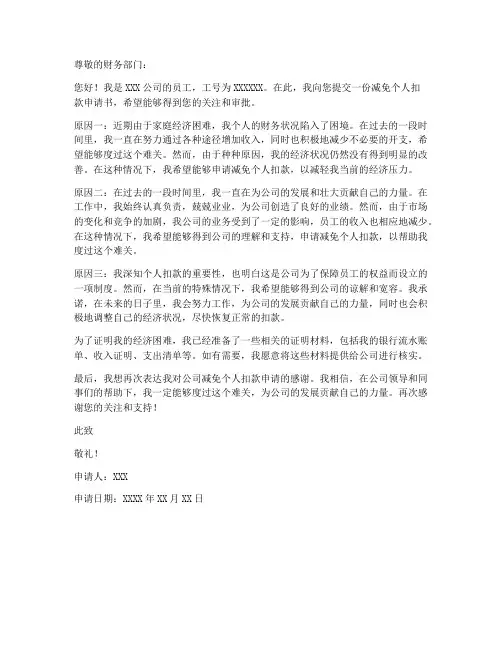 尊敬的财务部门：

您好！我是 XXX 公司的员工，工号为 XXXXXX。在此，我向您提交一份减免个人扣款申请书，希望能够得到您的关注和审批。

原因一：近期由于家庭经济困难，我个人的财务状况陷入了困境。在过去的一段时间里，我一直在努力通过各种途径增加收入，同时也积极地减少不必要的开支，希望能够度过这个难关。然而，由于种种原因，我的经济状况仍然没有得到明显的改善。在这种情况下，我希望能够申请减免个人扣款，以减轻我当前的经济压力。

原因二：在过去的一段时间里，我一直在为公司的发展和壮大贡献自己的力量。在工作中，我始终认真负责，兢兢业业，为公司创造了良好的业绩。然而，由于市场的变化和竞争的加剧，我公司的业务受到了一定的影响，员工的收入也相应地减少。在这种情况下，我希望能够得到公司的理解和支持，申请减免个人扣款，以帮助我度过这个难关。

原因三：我深知个人扣款的重要性，也明白这是公司为了保障员工的权益而设立的一项制度。然而，在当前的特殊情况下，我希望能够得到公司的谅解和宽容。我承诺，在未来的日子里，我会努力工作，为公司的发展贡献自己的力量，同时也会积极地调整自己的经济状况，尽快恢复正常的扣款。

为了证明我的经济困难，我已经准备了一些相关的证明材料，包括我的银行流水账单、收入证明、支出清单等。如有需要，我愿意将这些材料提供给公司进行核实。

最后，我想再次表达我对公司减免个人扣款申请的感谢。我相信，在公司领导和同事们的帮助下，我一定能够度过这个难关，为公司的发展贡献自己的力量。再次感谢您的关注和支持！

此致

敬礼！

申请人：XXX

申请日期：XXXX 年 XX 月 XX 日